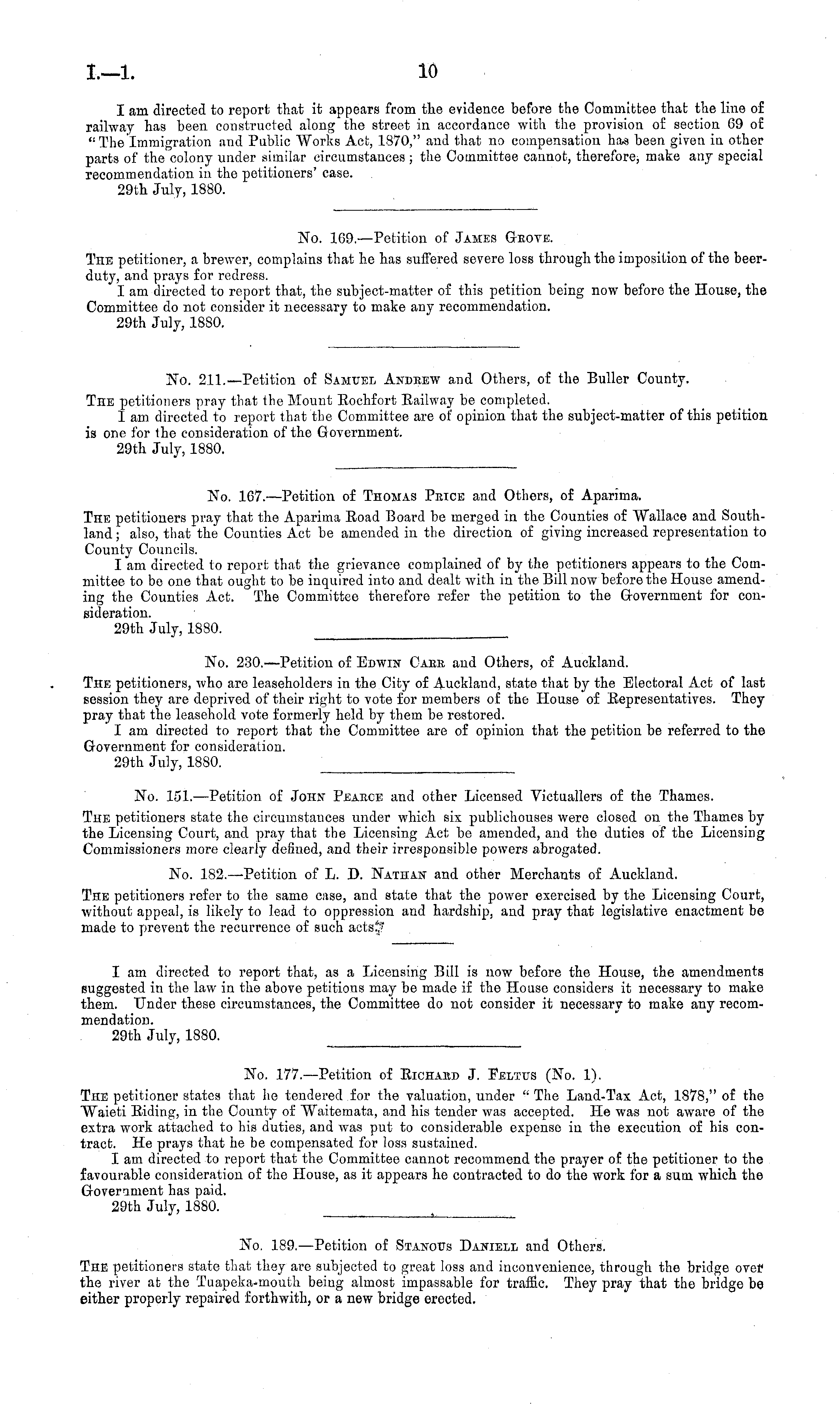 I.—1. 10

I am directed to report that it appears from the evidence before the Committee that the line of railway has been constructed along the street in accordance with the provision of section 69 of "The Immigration and Public Works Act, 1870," and that no compensation has been given in other parts of the colony under similar circumstances; the Committee cannot, therefore, make any special recommendation in the petitioners' case.
29th July, 1880.

No. 169.—Petition of James Grove.

The petitioner, a brewer, complains that he has suffered severe loss through the imposition of the beer-duty, and prays for redress.
I am directed to report that, the subject-matter of this petition being now before the House, the Committee do not consider it necessary to make any recommendation.
29th July, 1880.

No. 211.—Petition of Samuel Andrew and Others, of the Buller County.

The petitioners pray that the Mount Rochfort Railway be completed.
I am directed to report that the Committee are of opinion that the subject-matter of this petition is one for the consideration of the Government.
29th July, 1880.

No. 167.—Petition of Thomas Price and Others, of Aparima.

The petitioners pray that the Aparima Road Board be merged in the Counties of Wallace and Southland; also, that the Counties Act be amended in the direction of giving increased representation to County Councils.
I am directed to report that the grievance complained of by the petitioners appears to the Committee to be one that ought to be inquired into and dealt with in the Bill now before the House amending the Counties Act. The Committee therefore refer the petition to the Government for consideration.
29th July, 1880.

No. 230.—Petition of Edwin Carr and Others, of Auckland.

The petitioners, who are leaseholders in the City of Auckland, state that by the Electoral Act of last session they are deprived of their right to vote for members of the House of Representatives. They pray that the leasehold vote formerly held by them be restored.
I am directed to report that the Committee are of opinion that the petition be referred to the Government for consideration.
29th July, 1880.

No. 151.—Petition of John Pearce and other Licensed Victuallers of the Thames.

The petitioners state the circumstances under which six publichouses were closed on the Thames by the Licensing Court, and pray that the Licensing Act be amended, and the duties of the Licensing Commissioners more clearly defined, and their irresponsible powers abrogated.

No. 182.—Petition of L. D. Nathan and other Merchants of Auckland.

The petitioners refer to the same case, and state that the power exercised by the Licensing Court, without appeal, is likely to lead to oppression and hardship, and pray that legislative enactment be made to prevent the recurrence of such acts.

I am directed to report that, as a Licensing Bill is now before the House, the amendments suggested in the law in the above petitions may be made if the House considers it necessary to make them. Under these circumstances, the Committee do not consider it necessary to make any recommendation.
29th July, 1880.

No. 177.—Petition of Richard J. Feltus (No. 1).

The petitioner states that he tendered for the valuation, under "The Land-Tax Act, 1878," of the Waieti Riding, in the County of Waitemata, and his tender was accepted. He was not aware of the extra work attached to his duties, and was put to considerable expense in the execution of his contract. He prays that he be compensated for loss sustained.
I am directed to report that the Committee cannot recommend the prayer of the petitioner to the favourable consideration of the House, as it appears he contracted to do the work for a sum which the Government has paid.
29th July, 1880.

No. 189.—Petition of Stanous Daniell and Others.

The petitioners state that they are subjected to great loss and inconvenience, through the bridge over the river at the Tuapeka-mouth being almost impassable for traffic. They pray that the bridge be either properly repaired forthwith, or a new bridge erected.